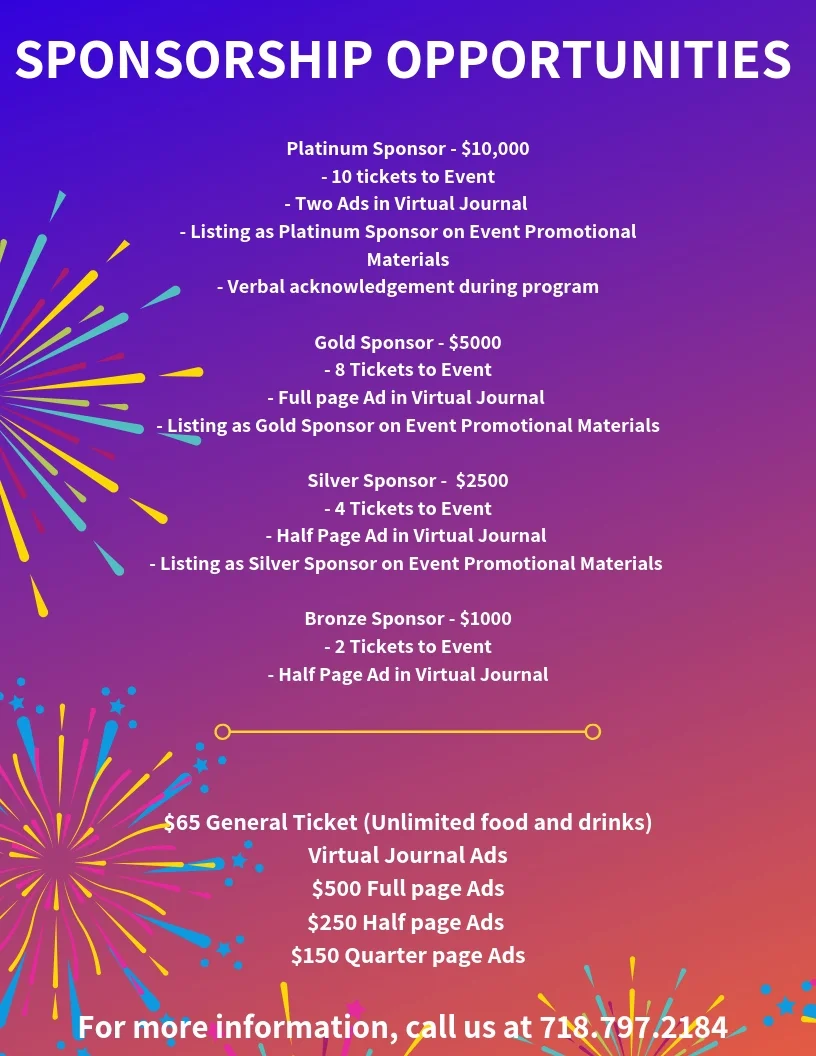 SPONSORSHIP OPPORTUNITIES

Platinum Sponsor - \$10,000
- 10 tickets to Event
- Two Ads in Virtual Journal
- Listing as Platinum Sponsor on Event Promotional Materials
- Verbal acknowledgement during program

Gold Sponsor - \$5000
- 8 Tickets to Event
- Full page Ad in Virtual Journal
- Listing as Gold Sponsor on Event Promotional Materials

Silver Sponsor - \$2500
- 4 Tickets to Event
- Half Page Ad in Virtual Journal
- Listing as Silver Sponsor on Event Promotional Materials

Bronze Sponsor - \$1000
- 2 Tickets to Event
- Half Page Ad in Virtual Journal

\$65 General Ticket (Unlimited food and drinks)
Virtual Journal Ads
\$500 Full page Ads
\$250 Half page Ads
\$150 Quarter page Ads

For more information, call us at 718.797.2184